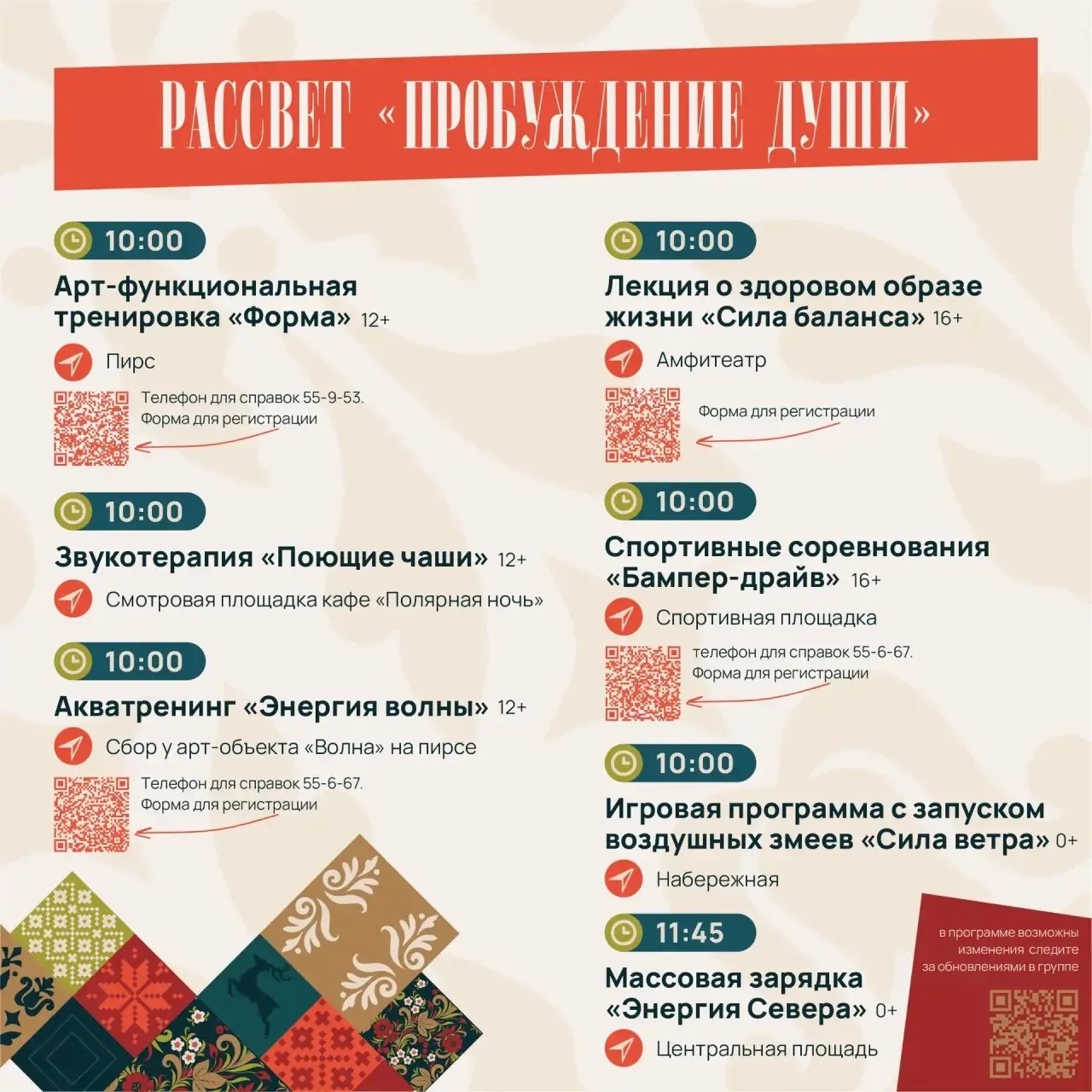 РАССВЕТ «ПРОБУЖДЕНИЕ ДУШИ»

10:00

Арт-функциональная тренировка «Форма» 12+

Пирс

Телефон для справок 55-9-53.
Форма для регистрации

10:00

Звукотерапия «Поющие чаши» 12+

Смотровая площадка кафе «Полярная ночь»

10:00

Акватренинг «Энергия волны» 12+

Сбор у арт-объекта «Волна» на пирсе

Телефон для справок 55-6-67.
Форма для регистрации

10:00

Лекция о здоровом образе жизни «Сила баланса» 16+

Амфитеатр

Форма для регистрации

10:00

Спортивные соревнования «Бампер-драйв» 16+

Спортивная площадка

телефон для справок 55-6-67.
Форма для регистрации

10:00

Игровая программа с запуском воздушных змеев «Сила ветра» 0+

Набережная

11:45

Массовая зарядка «Энергия Севера» 0+

Центральная площадь

в программе возможны изменения следите за обновлениями в группе